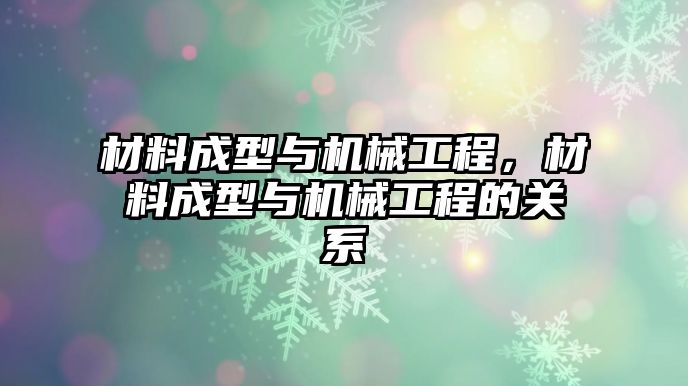 材料成型与机械工程，材料成型与机械工程的关系